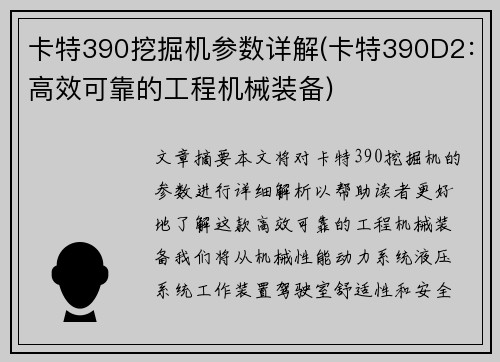 卡特390挖掘机参数详解(卡特390D2：高效可靠的工程机械装备)

文章摘要本文将对卡特390挖掘机的参数进行详细解析以帮助读者更好地了解这款高效可靠的工程机械装备我们将从机械性能动力系统液压系统工作装置驾驶室舒适性和安全